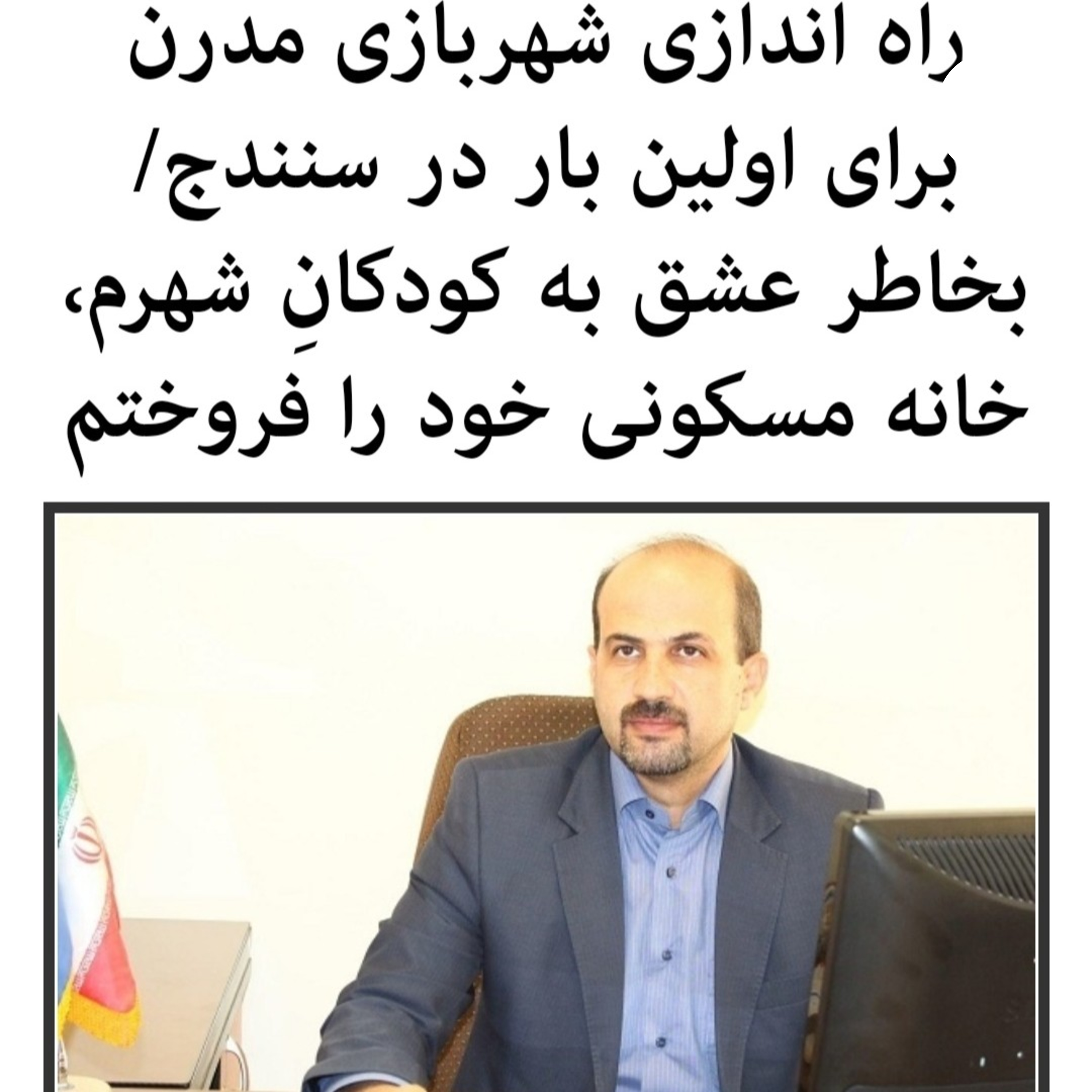 راه اندازی شهربازی مدرن برای اولین بار در سنندج/ بخاطر عشق به کودکانِ شهرم، خانه مسکونی خود را فروختم